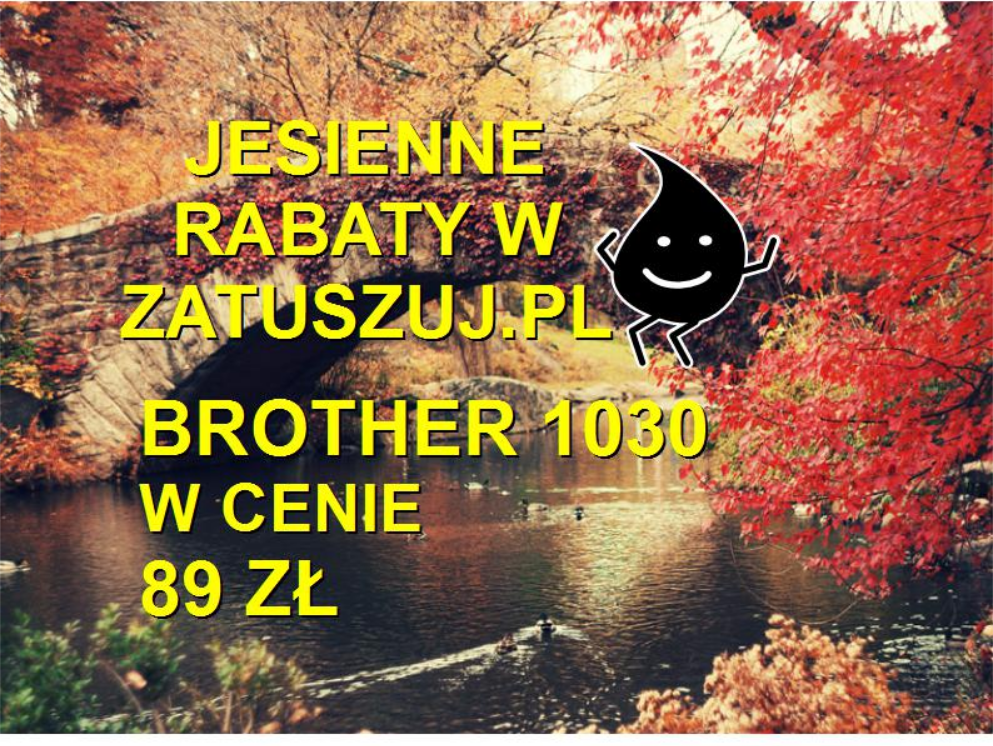 JESIENNE RABATY W ZATUSZUJ.PL

BROTHER 1030 W CENIE 89 ZŁ